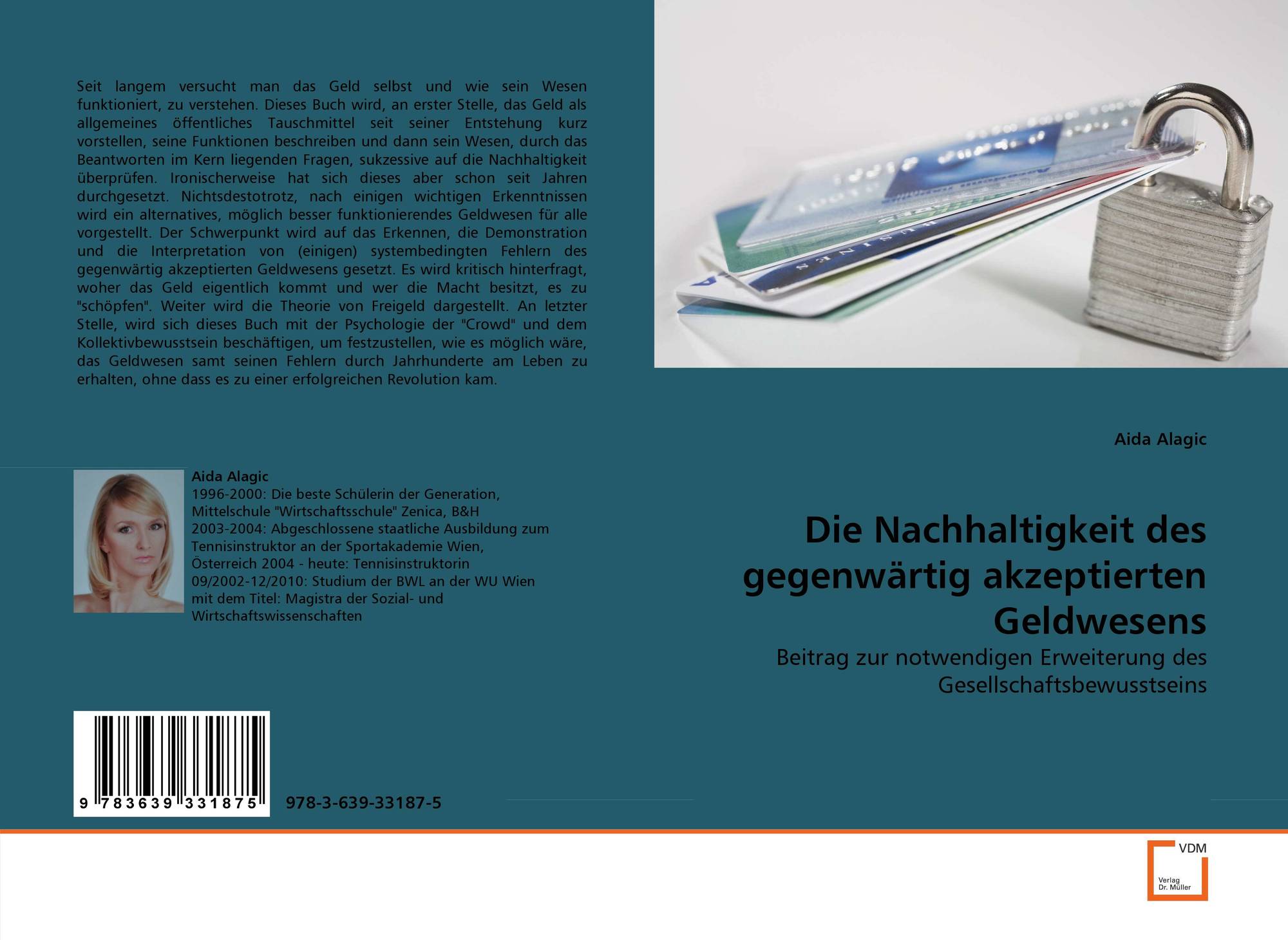 Seit langem versucht man das Geld selbst und wie sein Wesen funktioniert, zu verstehen. Dieses Buch wird, an erster Stelle, das Geld als allgemeines öffentliches Tauschmittel seit seiner Entstehung kurz vorstellen, seine Funktionen beschreiben und dann sein Wesen, durch das Beantworten im Kern liegenden Fragen, sukzessive auf die Nachhaltigkeit überprüfen. Ironischerweise hat sich dieses aber schon seit Jahren durchgesetzt. Nichtsdestotrotz, nach einigen wichtigen Erkenntnissen wird ein alternatives, möglich besser funktionierendes Geldwesen für alle vorgestellt. Der Schwerpunkt wird auf das Erkennen, die Demonstration und die Interpretation von (einigen) systembedingten Fehlern des gegenwärtig akzeptierten Geldwesens gesetzt. Es wird kritisch hinterfragt, woher das Geld eigentlich kommt und wer die Macht besitzt, es zu "schöpfen". Weiter wird die Theorie von Freigeld dargestellt. An letzter Stelle, wird sich dieses Buch mit der Psychologie der "Crowd" und dem Kollektivbewusstsein beschäftigen, um festzustellen, wie es möglich wäre, das Geldwesen samt seinen Fehlern durch Jahrhunderte am Leben zu erhalten, ohne dass es zu einer erfolgreichen Revolution kam.

Aida Alagic
1996-2000: Die beste Schülerin der Generation, Mittelschule "Wirtschaftsschule" Zenica, B&H
2003-2004: Abgeschlossene staatliche Ausbildung zum Tennisinstruktor an der Sportakademie Wien, Österreich 2004 - heute: Tennisinstruktorin
09/2002-12/2010: Studium der BWL an der WU Wien mit dem Titel: Magistra der Sozial- und Wirtschaftswissenschaften

9 783639 331875

978-3-639-33187-5

Aida Alagic

Die Nachhaltigkeit des gegenwärtig akzeptierten Geldwesens

Beitrag zur notwendigen Erweiterung des Gesellschaftsbewusstseins

VDM
Verlag
Dr. Müller